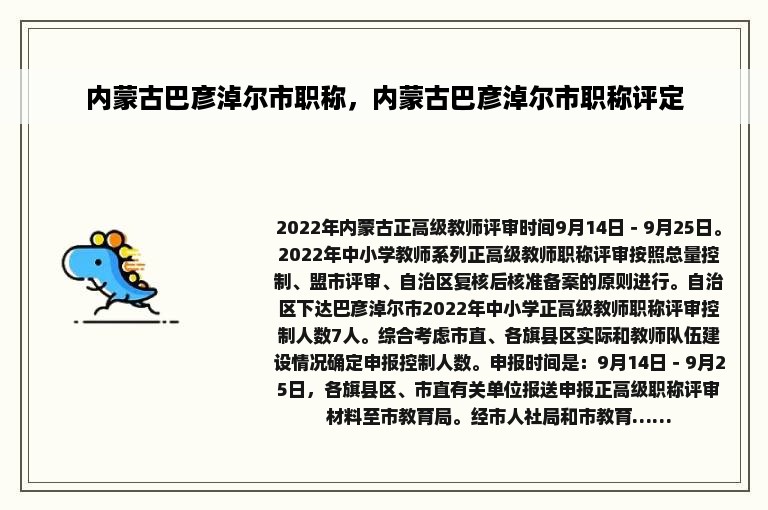 内蒙古巴彦淖尔市职称，内蒙古巴彦淖尔市职称评定

2022年内蒙古正高级教师评审时间9月14日 - 9月25日。2022年中小学教师系列正高级教师职称评审按照总量控制、盟市评审、自治区复核后核准备案的原则进行。自治区下达巴彦淖尔市2022年中小学正高级教师职称评审控制人数7人。综合考虑市直、各旗县区实际和教师队伍建设情况确定申报控制人数。申报时间是：9月14日 - 9月25日，各旗县区、市直有关单位报送申报正高级职称评审材料至市教育局。经市人社局和市教育......